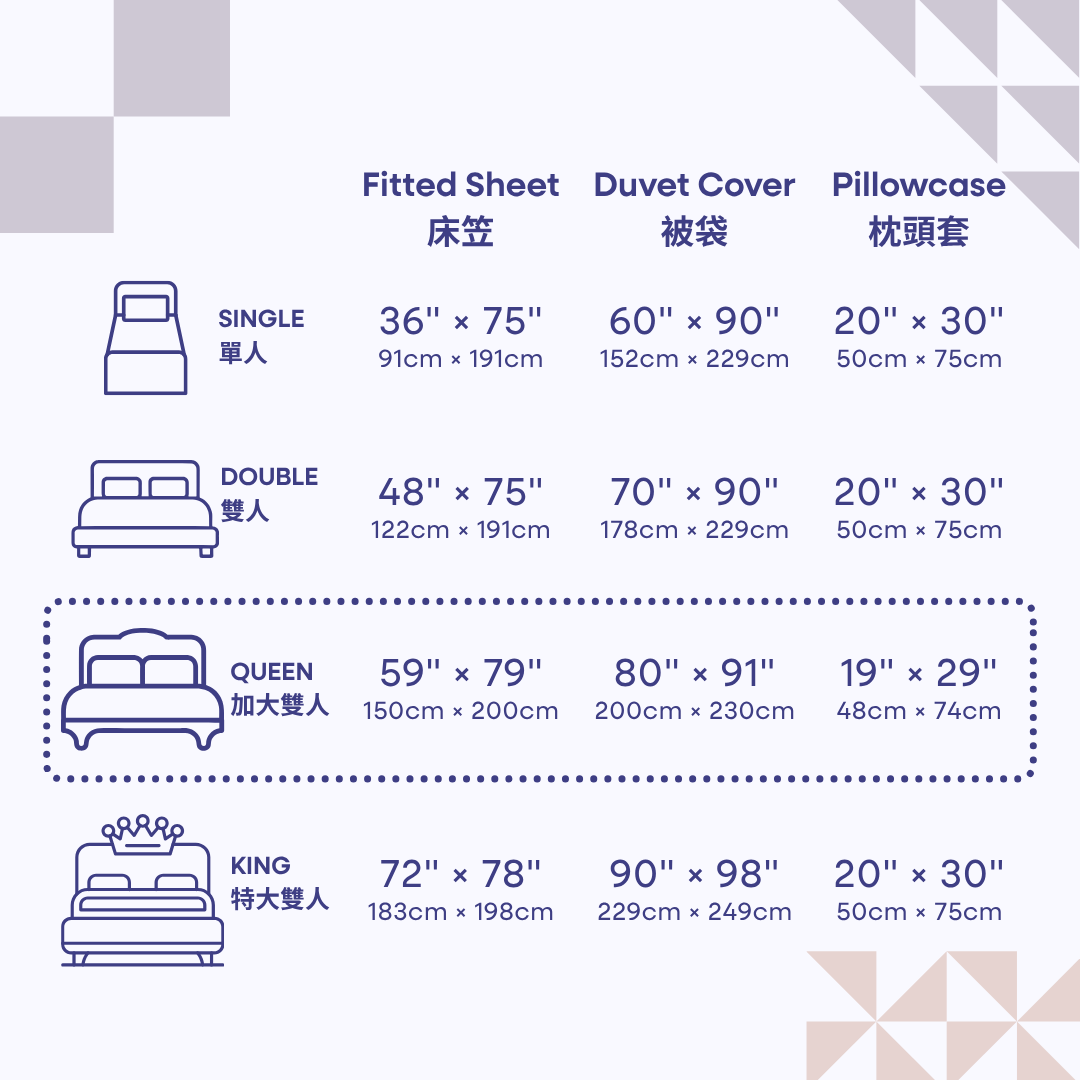 | | Fitted Sheet 床笠 | Duvet Cover 被袋 | Pillowcase 枕頭套 |
|---|---|---|---|
| SINGLE 單人 | 36" × 75" 91cm × 191cm | 60" × 90" 152cm × 229cm | 20" × 30" 50cm × 75cm |
| DOUBLE 雙人 | 48" × 75" 122cm × 191cm | 70" × 90" 178cm × 229cm | 20" × 30" 50cm × 75cm |
| QUEEN 加大雙人 | 59" × 79" 150cm × 200cm | 80" × 91" 200cm × 230cm | 19" × 29" 48cm × 74cm |
| KING 特大雙人 | 72" × 78" 183cm × 198cm | 90" × 98" 229cm × 249cm | 20" × 30" 50cm × 75cm |